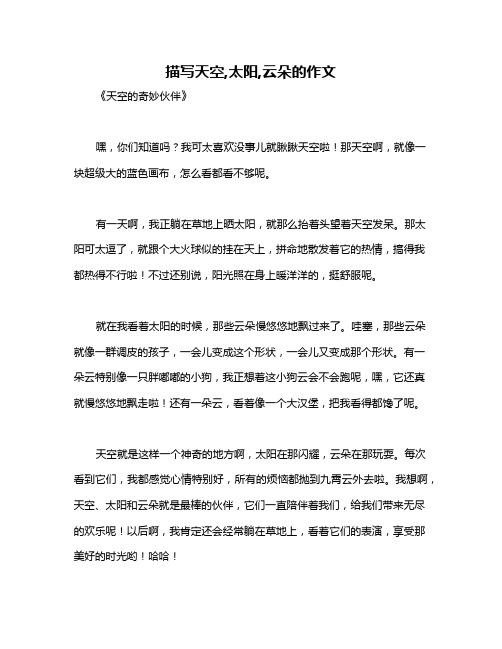 描写天空,太阳,云朵的作文

《天空的奇妙伙伴》

嘿，你们知道吗？我可太喜欢没事儿就瞅瞅天空啦！那天空啊，就像一块超级大的蓝色画布，怎么看都看不够呢。

有一天啊，我正躺在草地上晒太阳，就那么抬着头望着天空发呆。那太阳可太逗了，就跟个大火球似的挂在天上，拼命地散发着它的热情，搞得我都热得不行啦！不过还别说，阳光照在身上暖洋洋的，挺舒服呢。

就在我看着太阳的时候，那些云朵慢悠悠地飘过来了。哇塞，那些云朵就像一群调皮的孩子，一会儿变成这个形状，一会儿又变成那个形状。有一朵云特别像一只胖嘟嘟的小狗，我正想着这小狗云会不会跑呢，嘿，它还真就慢悠悠地飘走啦！还有一朵云，看着像一个大汉堡，把我看得都馋了呢。

天空就是这样一个神奇的地方啊，太阳在那闪耀，云朵在那玩耍。每次看到它们，我都感觉心情特别好，所有的烦恼都抛到九霄云外去啦。我想啊，天空、太阳和云朵就是最棒的伙伴，它们一直陪伴着我们，给我们带来无尽的欢乐呢！以后啊，我肯定还会经常躺在草地上，看着它们的表演，享受那美好的时光哟！哈哈！